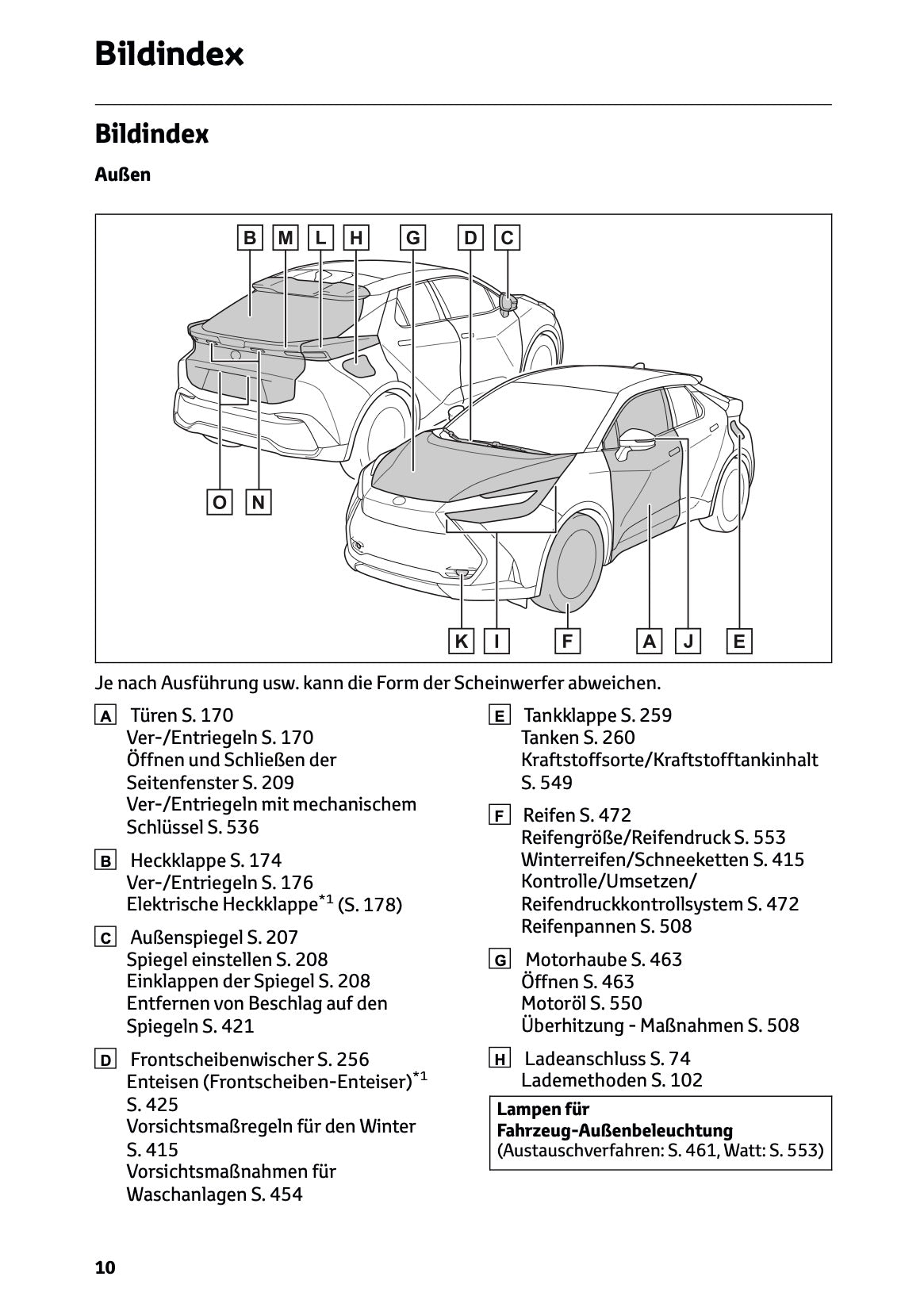 Bildindex

Bildindex

Außen

B M L H G D C

O N

K I F A J E

Je nach Ausführung usw. kann die Form der Scheinwerfer abweichen.

A Türen S. 170
Ver-/Entriegeln S. 170
Öffnen und Schließen der Seitenfenster S. 209
Ver-/Entriegeln mit mechanischem Schlüssel S. 536

B Heckklappe S. 174
Ver-/Entriegeln S. 176
Elektrische Heckklappe$^{*1}$ (S. 178)

C Außenspiegel S. 207
Spiegel einstellen S. 208
Einklappen der Spiegel S. 208
Entfernen von Beschlag auf den Spiegeln S. 421

D Frontscheibenwischer S. 256
Enteisen (Frontscheiben-Enteiser)$^{*1}$ S. 425
Vorsichtsmaßregeln für den Winter S. 415
Vorsichtsmaßnahmen für Waschanlagen S. 454

E Tankklappe S. 259
Tanken S. 260
Kraftstoffsorte/Kraftstofftankinhalt S. 549

F Reifen S. 472
Reifengröße/Reifendruck S. 553
Winterreifen/Schneeketten S. 415
Kontrolle/Umsetzen/ Reifendruckkontrollsystem S. 472
Reifenpannen S. 508

G Motorhaube S. 463
Öffnen S. 463
Motoröl S. 550
Überhitzung - Maßnahmen S. 508

H Ladeanschluss S. 74
Lademethoden S. 102

Lampen für Fahrzeug-Außenbeleuchtung
(Austauschverfahren: S. 461, Watt: S. 553)

10